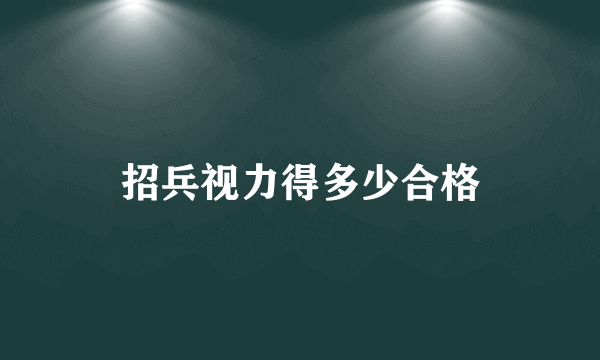 招兵视力得多少合格